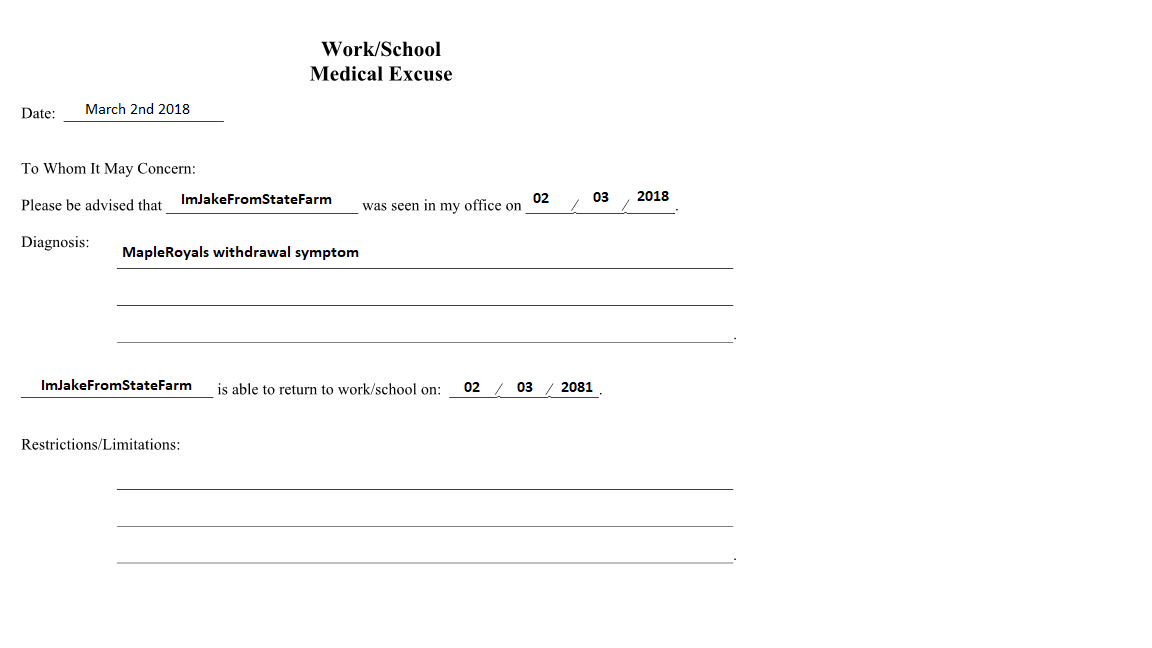 Work/School
Medical Excuse

Date: March 2nd 2018

To Whom It May Concern:

Please be advised that ImJakeFromStateFarm was seen in my office on 02 / 03 / 2018.

Diagnosis: MapleRoyals withdrawal symptom

ImJakeFromStateFarm is able to return to work/school on: 02 / 03 / 2081.

Restrictions/Limitations: